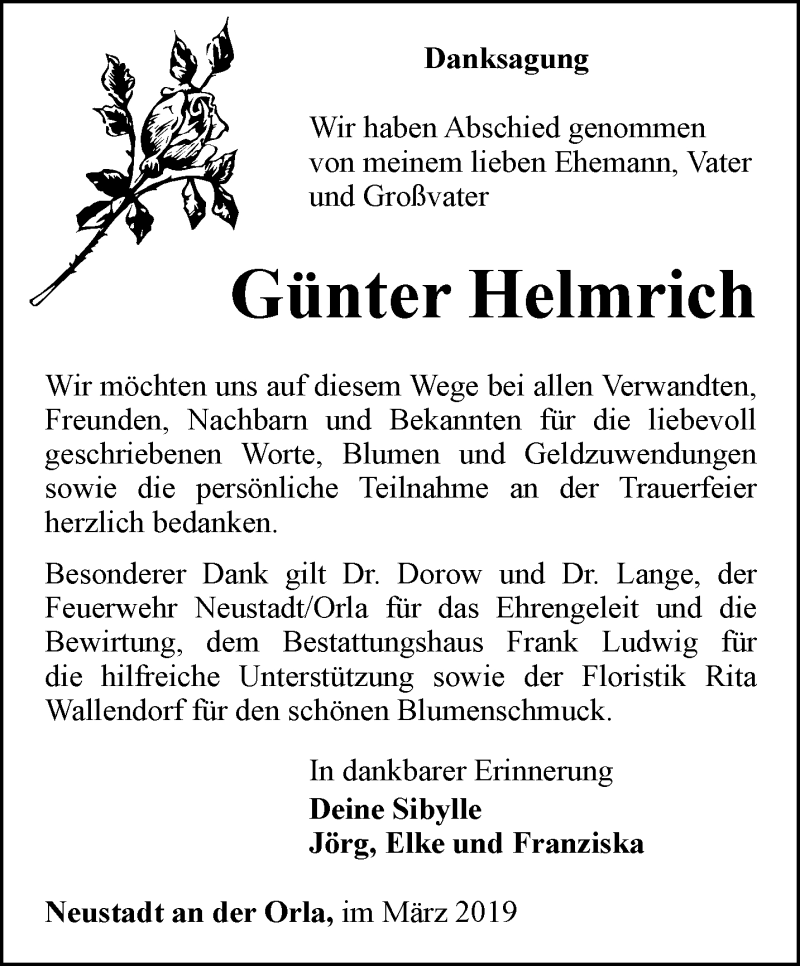 Danksagung

Wir haben Abschied genommen von meinem lieben Ehemann, Vater und Großvater

Günter Helmrich

Wir möchten uns auf diesem Wege bei allen Verwandten, Freunden, Nachbarn und Bekannten für die liebevoll geschriebenen Worte, Blumen und Geldzuwendungen sowie die persönliche Teilnahme an der Trauerfeier herzlich bedanken.

Besonderer Dank gilt Dr. Dorow und Dr. Lange, der Feuerwehr Neustadt/Orla für das Ehrengeleit und die Bewirtung, dem Bestattungshaus Frank Ludwig für die hilfreiche Unterstützung sowie der Floristik Rita Wallendorf für den schönen Blumenschmuck.

In dankbarer Erinnerung
Deine Sibylle
Jörg, Elke und Franziska

Neustadt an der Orla, im März 2019